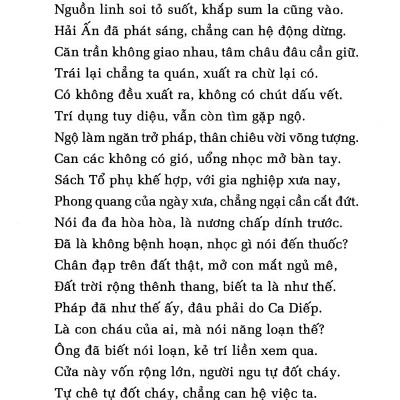 Nguồn linh soi tỏ suốt, khắp sum la cũng vào.
Hải Ấn đã phát sáng, chẳng can hệ động dừng.
Căn trần không giao nhau, tâm châu đâu cần giữ.
Trái lại chẳng ta quán, xuất ra chừ lại có.
Có không đều xuất ra, không có chút dấu vết.
Trí dụng tuy diệu, vẫn còn tìm gặp ngộ.
Ngộ làm ngăn trở pháp, thân chiêu vời võng tượng.
Can các không có gió, uổng nhọc mở bàn tay.
Sách Tổ phụ khế hợp, với gia nghiệp xưa nay,
Phong quang của ngày xưa, chẳng ngại cần cắt đứt.
Nói đa đa hòa hòa, là nương chấp dính trước.
Đã là không bệnh hoạn, nhọc gì nói đến thuốc?
Chân đạp trên đất thật, mở con mắt ngủ mê,
Đất trời rộng thênh thang, biết ta là như thế.
Pháp đã như thế ấy, đâu phải do Ca Diếp.
Là con cháu của ai, mà nói năng loạn thế?
Ông đã biết nói loạn, kẻ trí liền xem qua.
Cửa này vốn rộng lớn, người ngu tự đốt cháy.
Tự chê tự đốt cháy, chẳng can hệ việc ta.